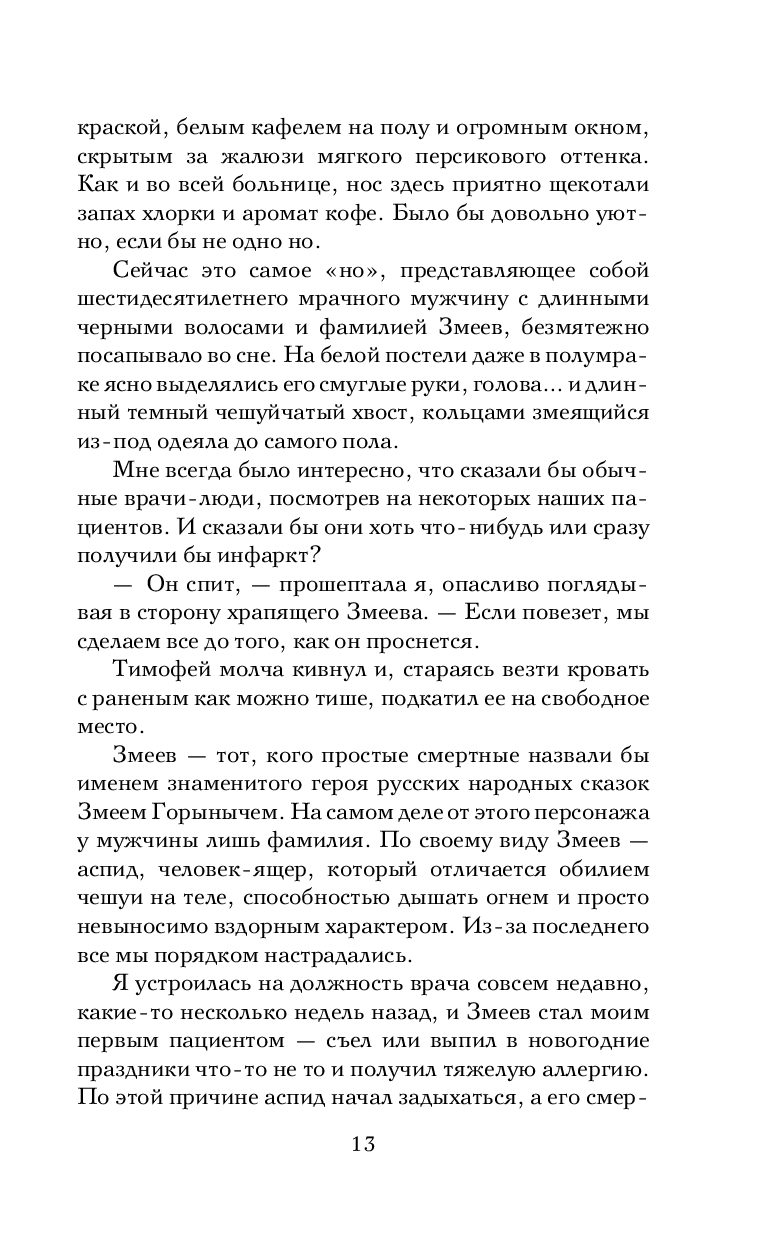 краской, белым кафелем на полу и огромным окном, скрытым за жалюзи мягкого персикового оттенка. Как и во всей больнице, нос здесь приятно щекотали запах хлорки и аромат кофе. Было бы довольно уютно, если бы не одно но.

Сейчас это самое «но», представляющее собой шестидесятилетнего мрачного мужчину с длинными черными волосами и фамилией Змеев, безмятежно посапывало во сне. На белой постели даже в полумраке ясно выделялись его смуглые руки, голова... и длинный темный чешуйчатый хвост, кольцами змеящийся из-под одеяла до самого пола.

Мне всегда было интересно, что сказали бы обычные врачи-люди, посмотрев на некоторых наших пациентов. И сказали бы они хоть что-нибудь или сразу получили бы инфаркт?

— Он спит, — прошептала я, опасливо поглядывая в сторону храпящего Змеева. — Если повезет, мы сделаем все до того, как он проснется.

Тимофей молча кивнул и, стараясь везти кровать с раненым как можно тише, подкатил ее на свободное место.

Змеев — тот, кого простые смертные назвали бы именем знаменитого героя русских народных сказок Змеем Горынычем. На самом деле от этого персонажа у мужчины лишь фамилия. По своему виду Змеев — аспид, человек-ящер, который отличается обилием чешуи на теле, способностью дышать огнем и просто невыносимо вздорным характером. Из-за последнего все мы порядком настрадались.

Я устроилась на должность врача совсем недавно, какие-то несколько недель назад, и Змеев стал моим первым пациентом — съел или выпил в новогодние праздники что-то не то и получил тяжелую аллергию. По этой причине аспид начал задыхаться, а его смер-

13